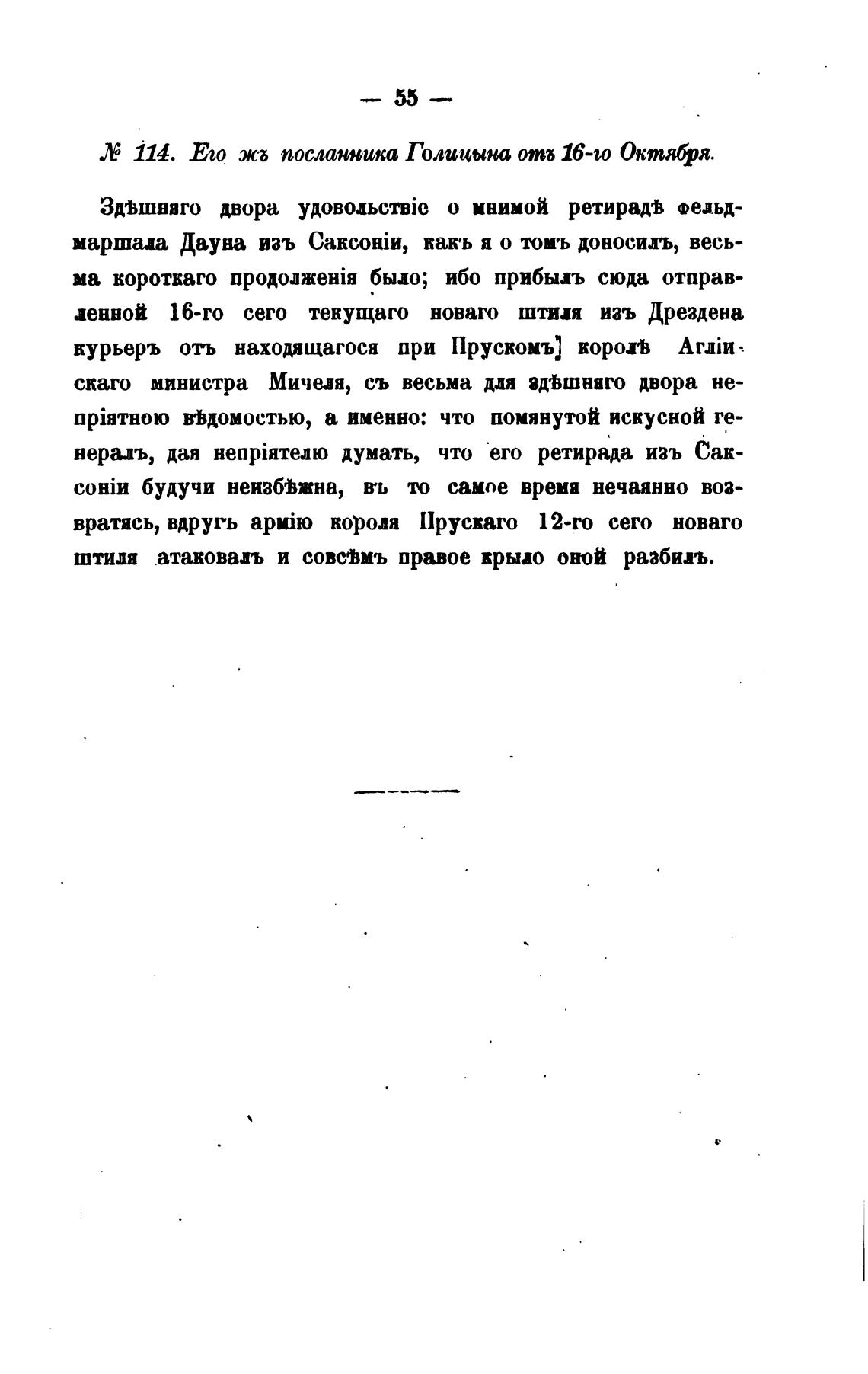 — 55 —

№ 114. Его жъ посланника Голицына отъ 16-го Октября.

Здѣшняго двора удовольствіе о мнимой ретирадѣ фельдмаршала Дауна изъ Саксоніи, какъ я о томъ доносилъ, весьма короткаго продолженія было; ибо прибылъ сюда отправленной 16-го сего текущаго новаго штиля изъ Дрездена курьеръ отъ находящагося при Прускомъ] королѣ Агліискаго министра Мичеля, съ весьма для здѣшняго двора непріятною вѣдомостью, а именно: что помянутой искусной генералъ, дая непріятелю думать, что его ретирада изъ Саксоніи будучи неизбѣжна, въ то самое время нечаянно возвратясь, вдругъ армію короля Прускаго 12-го сего новаго штиля атаковалъ и совсѣмъ правое крыло оной разбилъ.